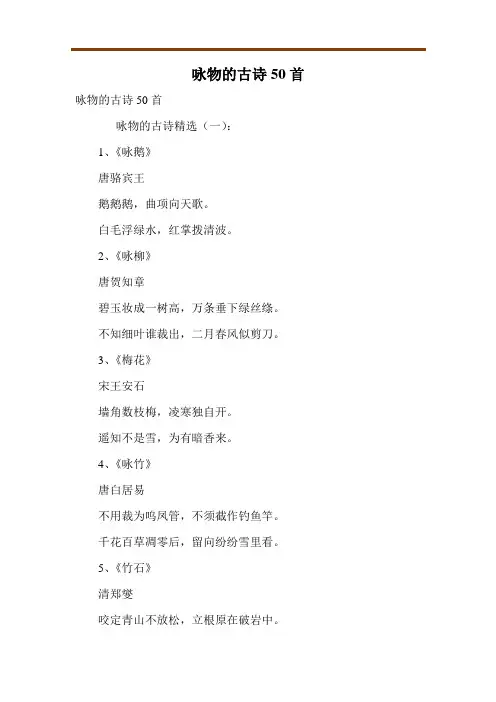 咏物的古诗 50 首

咏物的古诗 50 首

咏物的古诗精选（一）：

1、《咏鹅》

唐骆宾王

鹅鹅鹅，曲项向天歌。

白毛浮绿水，红掌拨清波。

2、《咏柳》

唐贺知章

碧玉妆成一树高，万条垂下绿丝绦。

不知细叶谁裁出，二月春风似剪刀。

3、《梅花》

宋王安石

墙角数枝梅，凌寒独自开。

遥知不是雪，为有暗香来。

4、《咏竹》

唐白居易

不用裁为鸣凤管，不须截作钓鱼竿。

千花百草凋零后，留向纷纷雪里看。

5、《竹石》

清郑燮

咬定青山不放松，立根原在破岩中。